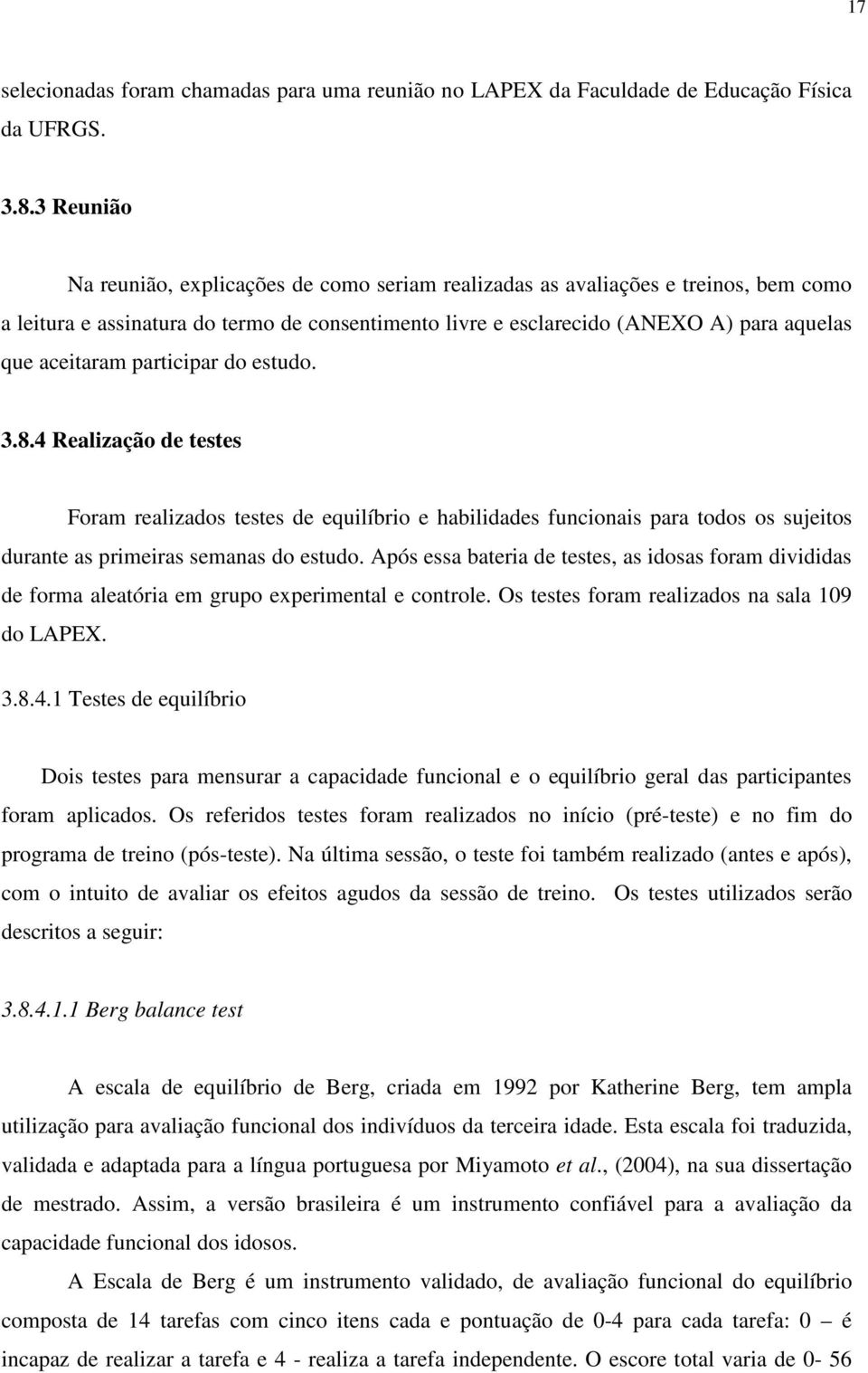 17

selecionadas foram chamadas para uma reunião no LAPEX da Faculdade de Educação Física da UFRGS.

3.8.3 Reunião

Na reunião, explicações de como seriam realizadas as avaliações e treinos, bem como a leitura e assinatura do termo de consentimento livre e esclarecido (ANEXO A) para aquelas que aceitaram participar do estudo.

3.8.4 Realização de testes

Foram realizados testes de equilíbrio e habilidades funcionais para todos os sujeitos durante as primeiras semanas do estudo. Após essa bateria de testes, as idosas foram divididas de forma aleatória em grupo experimental e controle. Os testes foram realizados na sala 109 do LAPEX.

3.8.4.1 Testes de equilíbrio

Dois testes para mensurar a capacidade funcional e o equilíbrio geral das participantes foram aplicados. Os referidos testes foram realizados no início (pré-teste) e no fim do programa de treino (pós-teste). Na última sessão, o teste foi também realizado (antes e após), com o intuito de avaliar os efeitos agudos da sessão de treino. Os testes utilizados serão descritos a seguir:

3.8.4.1.1 Berg balance test

A escala de equilíbrio de Berg, criada em 1992 por Katherine Berg, tem ampla utilização para avaliação funcional dos indivíduos da terceira idade. Esta escala foi traduzida, validada e adaptada para a língua portuguesa por Miyamoto et al., (2004), na sua dissertação de mestrado. Assim, a versão brasileira é um instrumento confiável para a avaliação da capacidade funcional dos idosos.

A Escala de Berg é um instrumento validado, de avaliação funcional do equilíbrio composta de 14 tarefas com cinco itens cada e pontuação de 0-4 para cada tarefa: 0 – é incapaz de realizar a tarefa e 4 - realiza a tarefa independente. O escore total varia de 0- 56